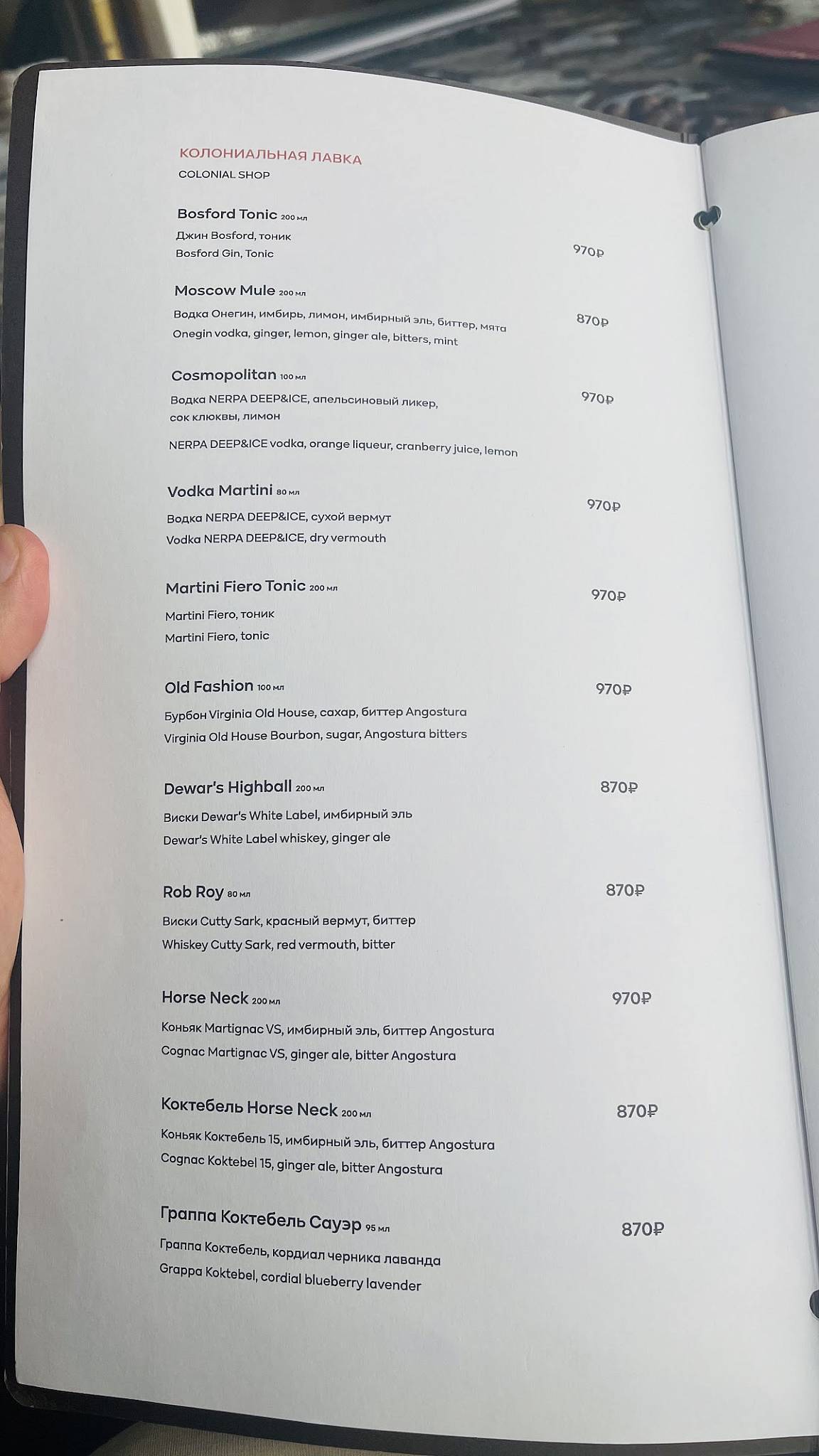 КОЛОНИАЛЬНАЯ ЛАВКА
COLONIAL SHOP

Bosford Tonic 200 мл
Джин Bosford, тоник
Bosford Gin, Tonic
970₽

Moscow Mule 200 мл
Водка Онегин, имбирь, лимон, имбирный эль, биттер, мята
Onegin vodka, ginger, lemon, ginger ale, bitters, mint
870₽

Cosmopolitan 100 мл
Водка NERPA DEEP&ICE, апельсиновый ликер, сок клюквы, лимон
NERPA DEEP&ICE vodka, orange liqueur, cranberry juice, lemon
970₽

Vodka Martini 80 мл
Водка NERPA DEEP&ICE, сухой вермут
Vodka NERPA DEEP&ICE, dry vermouth
970₽

Martini Fiero Tonic 200 мл
Martini Fiero, тоник
Martini Fiero, tonic
970₽

Old Fashion 100 мл
Бурбон Virginia Old House, сахар, биттер Angostura
Virginia Old House Bourbon, sugar, Angostura bitters
970₽

Dewar's Highball 200 мл
Виски Dewar's White Label, имбирный эль
Dewar's White Label whiskey, ginger ale
870₽

Rob Roy 80 мл
Виски Cutty Sark, красный вермут, биттер
Whiskey Cutty Sark, red vermouth, bitter
870₽

Horse Neck 200 мл
Коньяк Martignac VS, имбирный эль, биттер Angostura
Cognac Martignac VS, ginger ale, bitter Angostura
970₽

Коктебель Horse Neck 200 мл
Коньяк Коктебель 15, имбирный эль, биттер Angostura
Cognac Koktebel 15, ginger ale, bitter Angostura
870₽

Граппа Коктебель Сауэр 95 мл
Граппа Коктебель, кордиал черника лаванда
Grappa Koktebel, cordial blueberry lavender
870₽